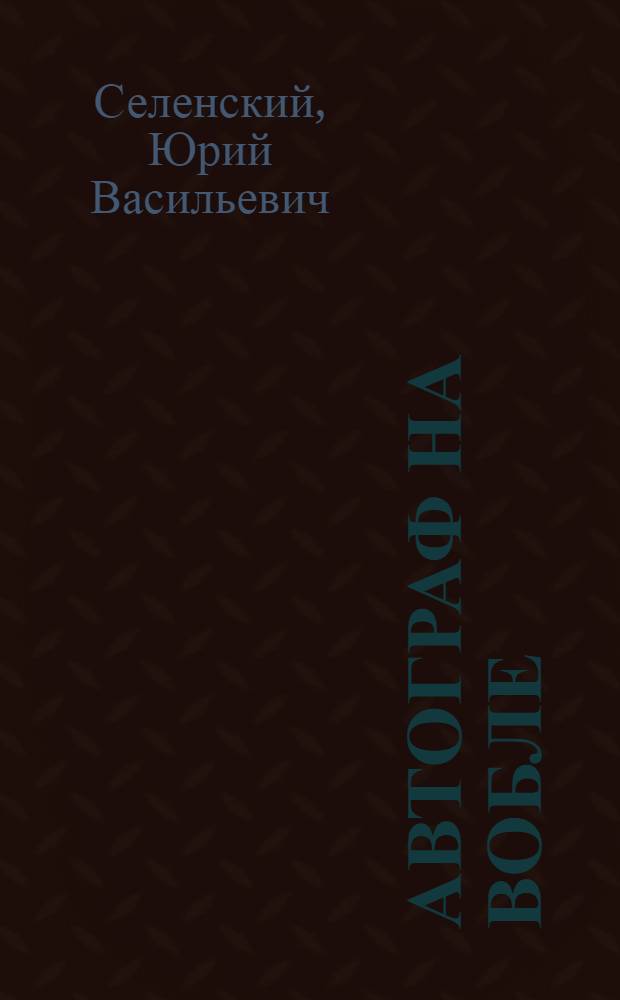 Селенский, Юрий Васильевич

АВТОГРАФ НА ВОБЛЕ